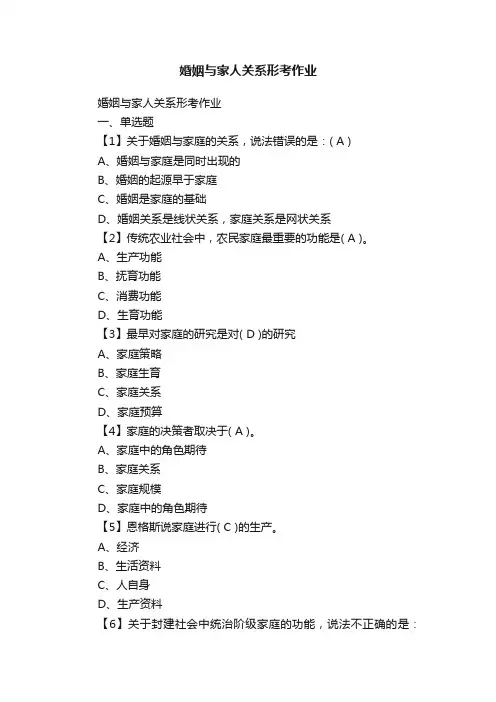 婚姻与家人关系形考作业

婚姻与家人关系形考作业
一、单选题
【1】关于婚姻与家庭的关系，说法错误的是：( A )
A、婚姻与家庭是同时出现的
B、婚姻的起源早于家庭
C、婚姻是家庭的基础
D、婚姻关系是线状关系，家庭关系是网状关系
【2】传统农业社会中，农民家庭最重要的功能是( A )。
A、生产功能
B、抚育功能
C、消费功能
D、生育功能
【3】最早对家庭的研究是对( D )的研究
A、家庭策略
B、家庭生育
C、家庭关系
D、家庭预算
【4】家庭的决策者取决于( A )。
A、家庭中的角色期待
B、家庭关系
C、家庭规模
D、家庭中的角色期待
【5】恩格斯说家庭进行( C )的生产。
A、经济
B、生活资料
C、人自身
D、生产资料
【6】关于封建社会中统治阶级家庭的功能，说法不正确的是：